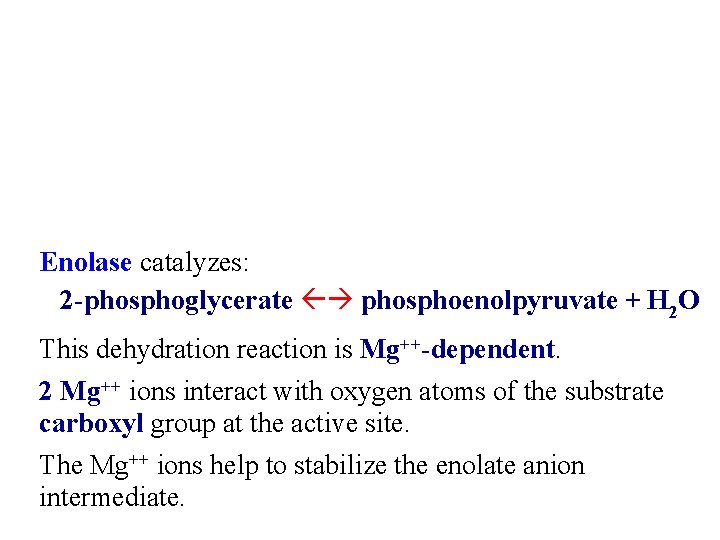 Enolase catalyzes:

2-phosphoglycerate $\leftarrow\rightarrow$ phosphoenolpyruvate + $H_2O$

This dehydration reaction is $Mg^{++}$-dependent.

2 $Mg^{++}$ ions interact with oxygen atoms of the substrate carboxyl group at the active site.

The $Mg^{++}$ ions help to stabilize the enolate anion intermediate.